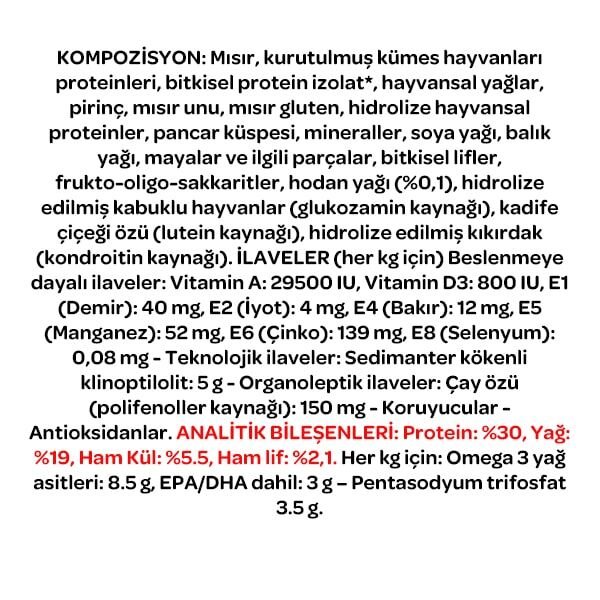 KOMPOZİSYON: Mısır, kurutulmuş kümes hayvanları proteinleri, bitkisel protein izolat*, hayvansal yağlar, pirinç, mısır unu, mısır gluten, hidrolize hayvansal proteinler, pancar küspesi, mineraller, soya yağı, balık yağı, mayalar ve ilgili parçalar, bitkisel lifler, frukto-oligo-sakkaritler, hodan yağı (%0,1), hidrolize edilmiş kabuklu hayvanlar (glukozamin kaynağı), kadife çiçeği özü (lutein kaynağı), hidrolize edilmiş kıkırdak (kondroitin kaynağı). İLAVELER (her kg için) Beslenmeye dayalı ilaveler: Vitamin A: 29500 IU, Vitamin D3: 800 IU, E1 (Demir): 40 mg, E2 (İyot): 4 mg, E4 (Bakır): 12 mg, E5 (Manganez): 52 mg, E6 (Çinko): 139 mg, E8 (Selenyum): 0,08 mg - Teknolojik ilaveler: Sedimanter kökenli klinoptilolit: 5 g - Organoleptik ilaveler: Çay özü (polifenoller kaynağı): 150 mg - Koruyucular - Antioksidanlar. ANALİTİK BİLEŞENLERİ: Protein: %30, Yağ: %19, Ham Kül: %5.5, Ham lif: %2,1. Her kg için: Omega 3 yağ asitleri: 8.5 g, EPA/DHA dahil: 3 g – Pentasodyum trifosfat 3.5 g.